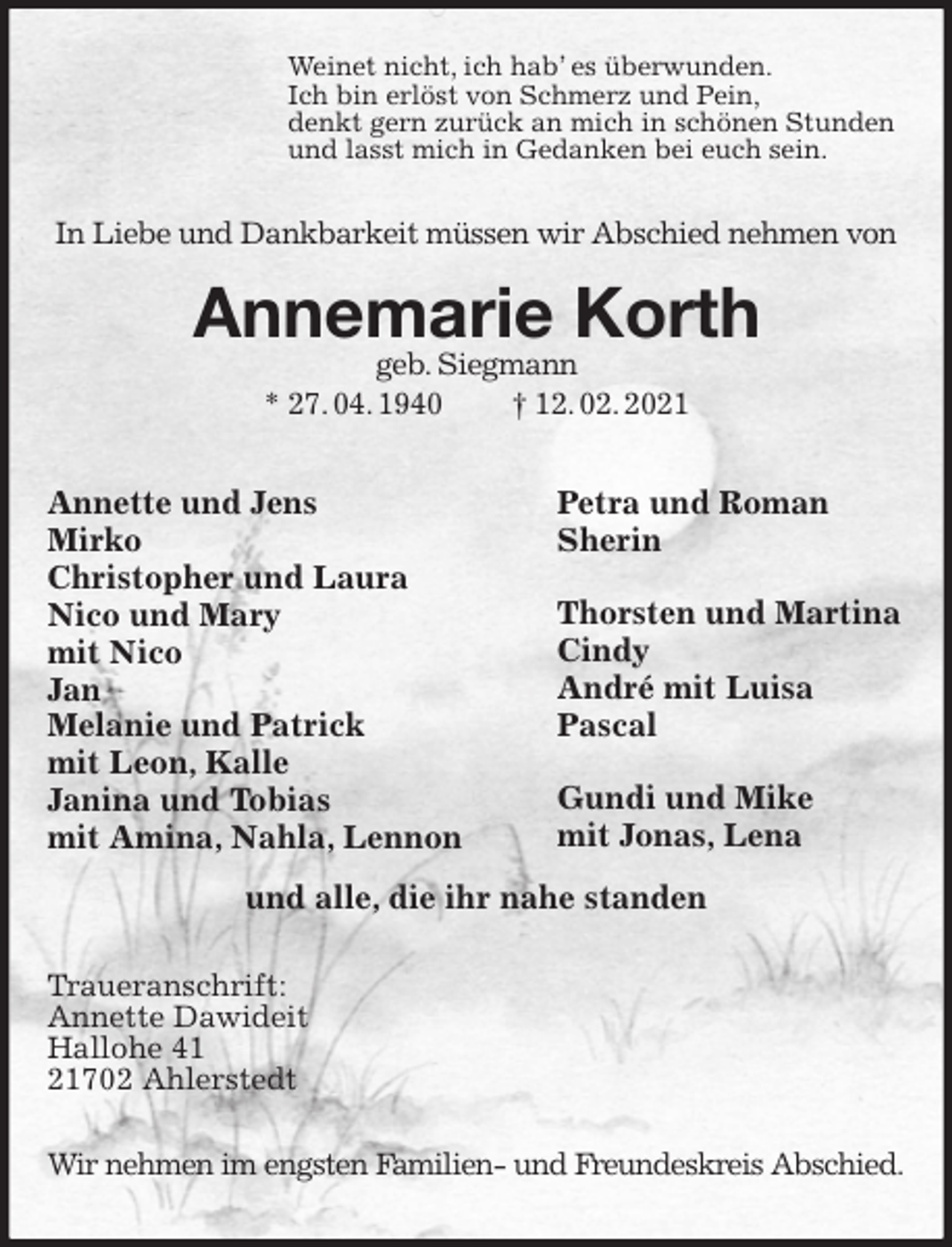 Weinet nicht, ich hab' es überwunden.
Ich bin erlöst von Schmerz und Pein,
denkt gern zurück an mich in schönen Stunden
und lasst mich in Gedanken bei euch sein.

In Liebe und Dankbarkeit müssen wir Abschied nehmen von

Annemarie Korth

geb. Siegmann

* 27. 04. 1940 † 12. 02. 2021

Annette und Jens
Mirko
Christopher und Laura
Nico und Mary
mit Nico
Jan
Melanie und Patrick
mit Leon, Kalle
Janina und Tobias
mit Amina, Nahla, Lennon

Petra und Roman
Sherin

Thorsten und Martina
Cindy
André mit Luisa
Pascal

Gundi und Mike
mit Jonas, Lena

und alle, die ihr nahe standen

Traueranschrift:
Annette Dawideit
Hallohe 41
21702 Ahlerstedt

Wir nehmen im engsten Familien- und Freundeskreis Abschied.